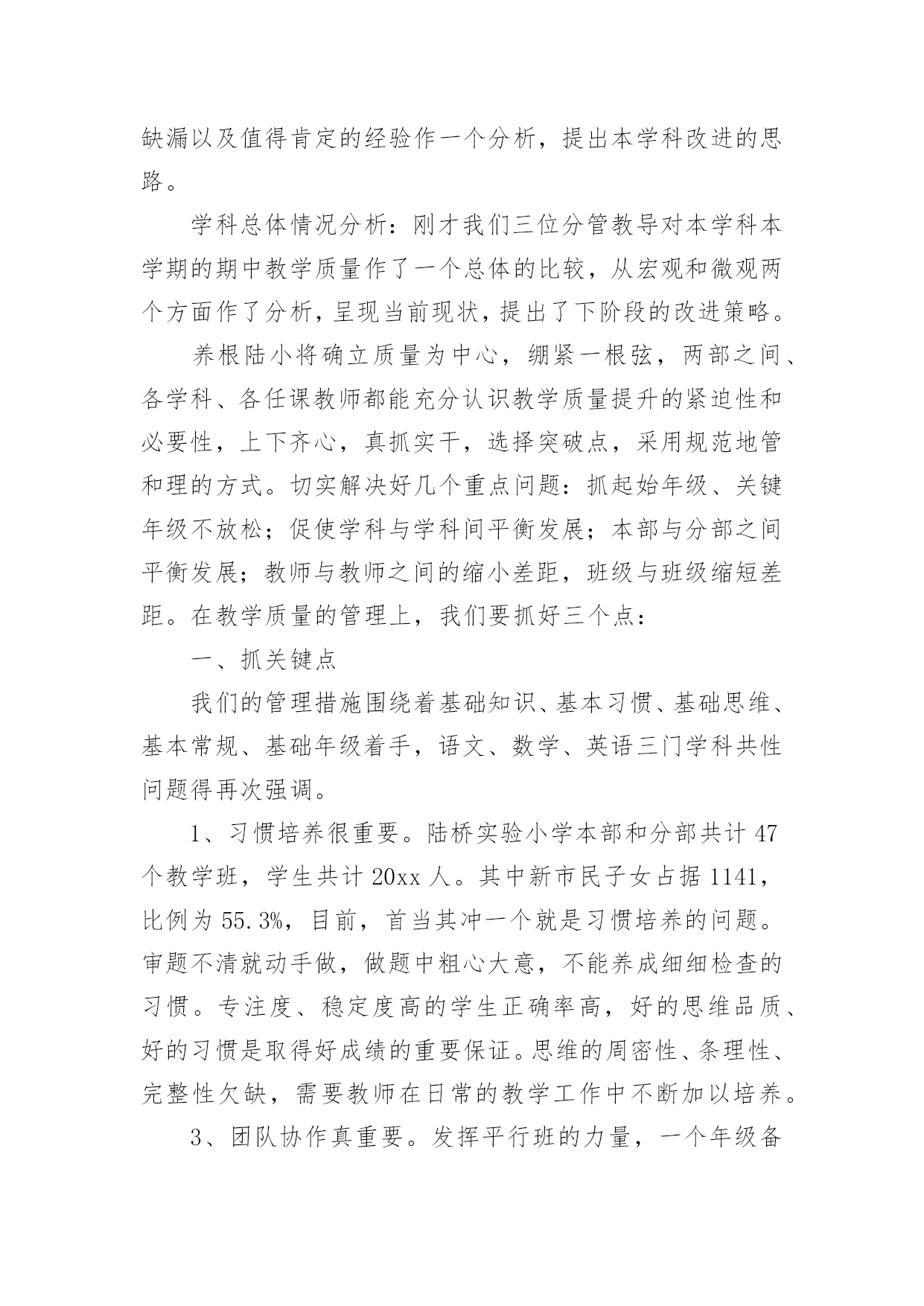 缺漏以及值得肯定的经验作一个分析，提出本学科改进的思路。

学科总体情况分析：刚才我们三位分管教导对本学科本学期的期中教学质量作了一个总体的比较，从宏观和微观两个方面作了分析，呈现当前现状，提出了下阶段的改进策略。

养根陆小将确立质量为中心，绷紧一根弦，两部之间、各学科、各任课教师都能充分认识教学质量提升的紧迫性和必要性，上下齐心，真抓实干，选择突破点，采用规范地管和理的方式。切实解决好几个重点问题：抓起始年级、关键年级不放松；促使学科与学科间平衡发展；本部与分部之间平衡发展；教师与教师之间的缩小差距，班级与班级缩短差距。在教学质量的管理上，我们要抓好三个点：

一、抓关键点

我们的管理措施围绕着基础知识、基本习惯、基础思维、基本常规、基础年级着手，语文、数学、英语三门学科共性问题得再次强调。

1、习惯培养很重要。陆桥实验小学本部和分部共计 47 个教学班，学生共计 20xx 人。其中新市民子女占据 1141，比例为 55.3%，目前，首当其冲一个就是习惯培养的问题。审题不清就动手做，做题中粗心大意，不能养成细细检查的习惯。专注度、稳定度高的学生正确率高，好的思维品质、好的习惯是取得好成绩的重要保证。思维的周密性、条理性、完整性欠缺，需要教师在日常的教学工作中不断加以培养。

3、团队协作真重要。发挥平行班的力量，一个年级备